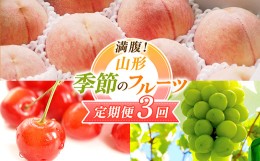 満腹!
山形
季節のフルーツ
定期便3回